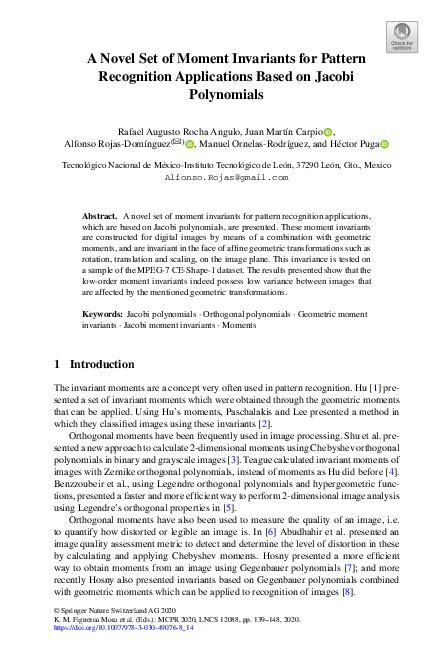 Check for updates

A Novel Set of Moment Invariants for Pattern Recognition Applications Based on Jacobi Polynomials

Rafael Augusto Rocha Angulo, Juan Martín Carpio, Alfonso Rojas-Domínguez(✉), Manuel Ornelas-Rodríguez, and Héctor Puga

Tecnológico Nacional de México-Instituto Tecnológico de León, 37290 León, Gto., Mexico
Alfonso.Rojas@gmail.com

Abstract. A novel set of moment invariants for pattern recognition applications, which are based on Jacobi polynomials, are presented. These moment invariants are constructed for digital images by means of a combination with geometric moments, and are invariant in the face of affine geometric transformations such as rotation, translation and scaling, on the image plane. This invariance is tested on a sample of the MPEG-7 CE-Shape-1 dataset. The results presented show that the low-order moment invariants indeed possess low variance between images that are affected by the mentioned geometric transformations.

Keywords: Jacobi polynomials · Orthogonal polynomials · Geometric moment invariants · Jacobi moment invariants · Moments

1 Introduction

The invariant moments are a concept very often used in pattern recognition. Hu [1] presented a set of invariant moments which were obtained through the geometric moments that can be applied. Using Hu's moments, Paschalakis and Lee presented a method in which they classified images using these invariants [2].

Orthogonal moments have been frequently used in image processing. Shu et al. presented a new approach to calculate 2-dimensional moments using Chebyshev orthogonal polynomials in binary and grayscale images [3]. Teague calculated invariant moments of images with Zernike orthogonal polynomials, instead of moments as Hu did before [4]. Benzzoubeir et al., using Legendre orthogonal polynomials and hypergeometric functions, presented a faster and more efficient way to perform 2-dimensional image analysis using Legendre's orthogonal properties in [5].

Orthogonal moments have also been used to measure the quality of an image, i.e. to quantify how distorted or legible an image is. In [6] Abudhahir et al. presented an image quality assessment metric to detect and determine the level of distortion in these by calculating and applying Chebyshev moments. Hosny presented a more efficient way to obtain moments from an image using Gegenbauer polynomials [7]; and more recently Hosny also presented invariants based on Gegenbauer polynomials combined with geometric moments which can be applied to recognition of images [8].

© Springer Nature Switzerland AG 2020
K. M. Figueroa Mora et al. (Eds.): MCPR 2020, LNCS 12088, pp. 139–148, 2020.
https://doi.org/10.1007/978-3-030-49076-8_14